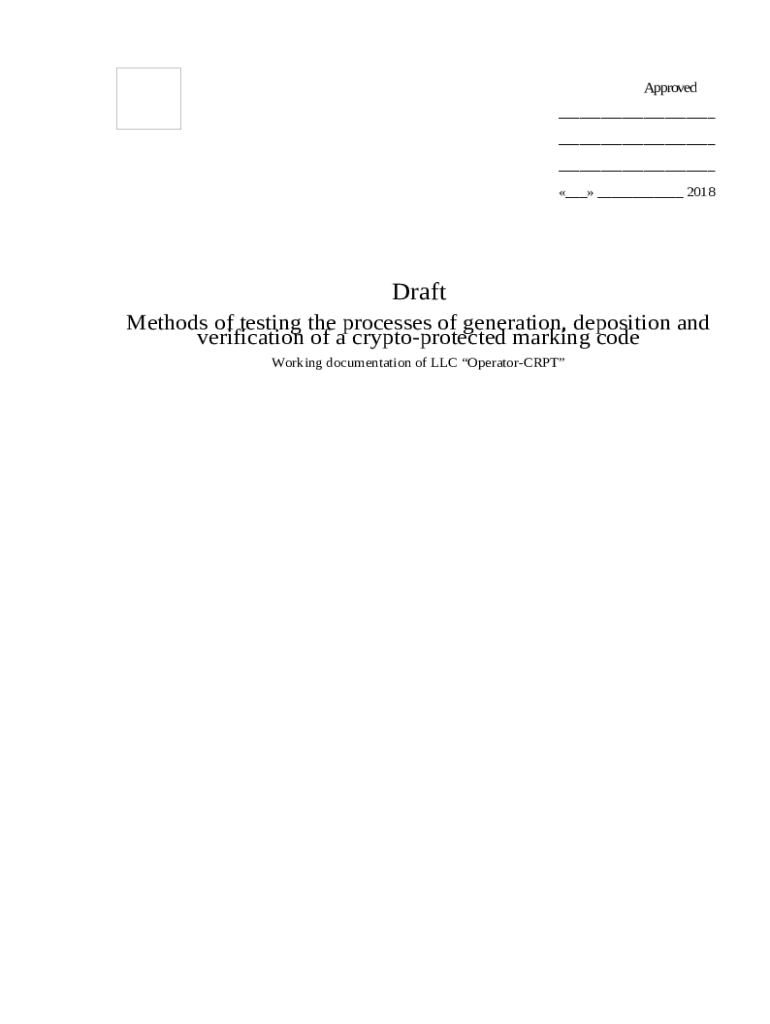 Approved

____________________

____________________

____________________

«___» ___________ 2018

Draft

Methods of testing the processes of generation, deposition and verification of a crypto-protected marking code

Working documentation of LLC “Operator-CRPT”